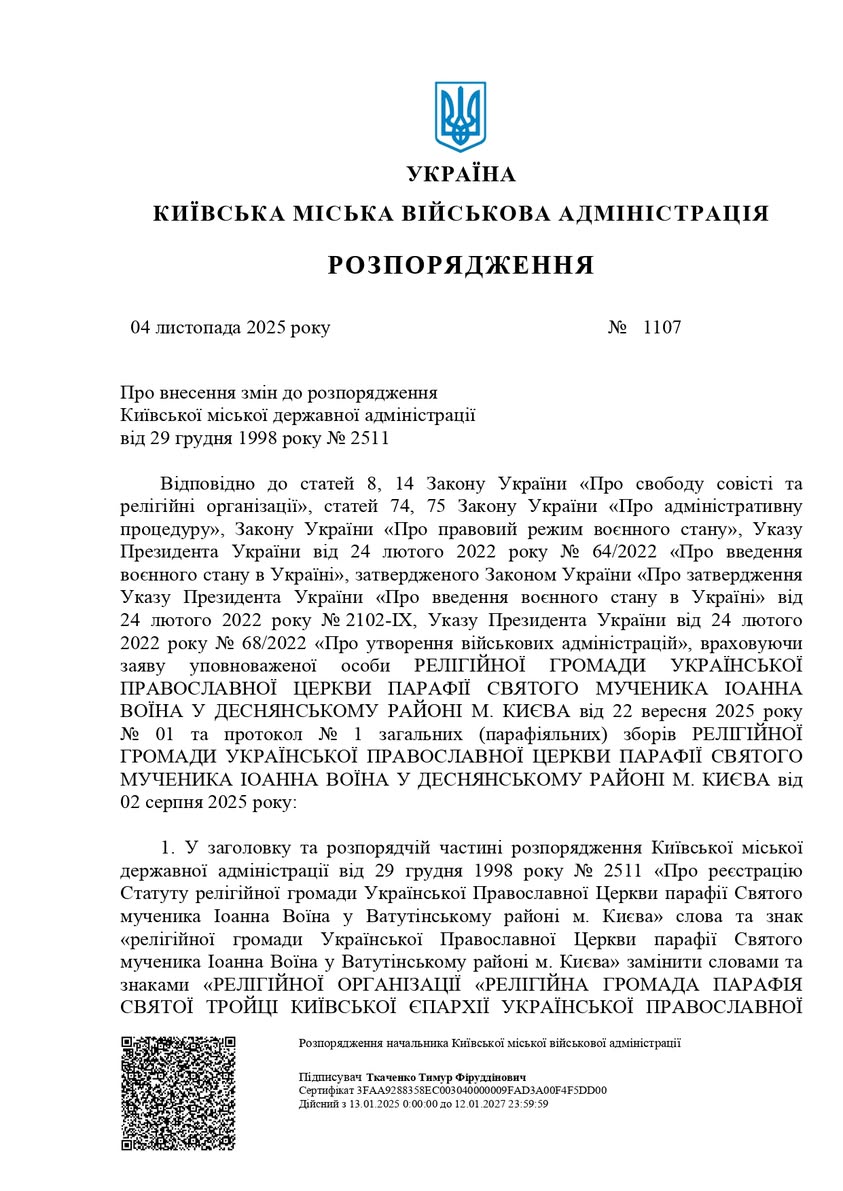 УКРАЇНА

КИЇВСЬКА МІСЬКА ВІЙСЬКОВА АДМІНІСТРАЦІЯ

РОЗПОРЯДЖЕННЯ

04 листопада 2025 року № 1107

Про внесення змін до розпорядження Київської міської державної адміністрації від 29 грудня 1998 року № 2511

Відповідно до статей 8, 14 Закону України «Про свободу совісті та релігійні організації», статей 74, 75 Закону України «Про адміністративну процедуру», Закону України «Про правовий режим воєнного стану», Указу Президента України від 24 лютого 2022 року № 64/2022 «Про введення воєнного стану в Україні», затвердженого Законом України «Про затвердження Указу Президента України «Про введення воєнного стану в Україні» від 24 лютого 2022 року № 2102-IX, Указу Президента України від 24 лютого 2022 року № 68/2022 «Про утворення військових адміністрацій», враховуючи заяву уповноваженої особи РЕЛІГІЙНОЇ ГРОМАДИ УКРАЇНСЬКОЇ ПРАВОСЛАВНОЇ ЦЕРКВИ ПАРАФІЇ СВЯТОГО МУЧЕНИКА ІОАННА ВОЇНА У ДЕСНЯНСЬКОМУ РАЙОНІ М. КИЄВА від 22 вересня 2025 року № 01 та протокол № 1 загальних (парафіяльних) зборів РЕЛІГІЙНОЇ ГРОМАДИ УКРАЇНСЬКОЇ ПРАВОСЛАВНОЇ ЦЕРКВИ ПАРАФІЇ СВЯТОГО МУЧЕНИКА ІОАННА ВОЇНА У ДЕСНЯНСЬКОМУ РАЙОНІ М. КИЄВА від 02 серпня 2025 року:

1. У заголовку та розпорядчій частині розпорядження Київської міської державної адміністрації від 29 грудня 1998 року № 2511 «Про реєстрацію Статуту релігійної громади Української Православної Церкви парафії Святого мученика Іоанна Воїна у Ватутінському районі м. Києва» слова та знак «релігійної громади Української Православної Церкви парафії Святого мученика Іоанна Воїна у Ватутінському районі м. Києва» замінити словами та знаками «РЕЛІГІЙНОЇ ОРГАНІЗАЦІЇ «РЕЛІГІЙНА ГРОМАДА ПАРАФІЯ СВЯТОЇ ТРОЙЦІ КИЇВСЬКОЇ ЄПАРХІЇ УКРАЇНСЬКОЇ ПРАВОСЛАВНОЇ

Розпорядження начальника Київської міської військової адміністрації

Підписувач Ткаченко Тимур Фірудінович
Сертифікат 3FAA9288358EC003040000009FAD3A00F4F5DD00
Дійсний з 13.01.2025 0:00:00 до 12.01.2027 23:59:59